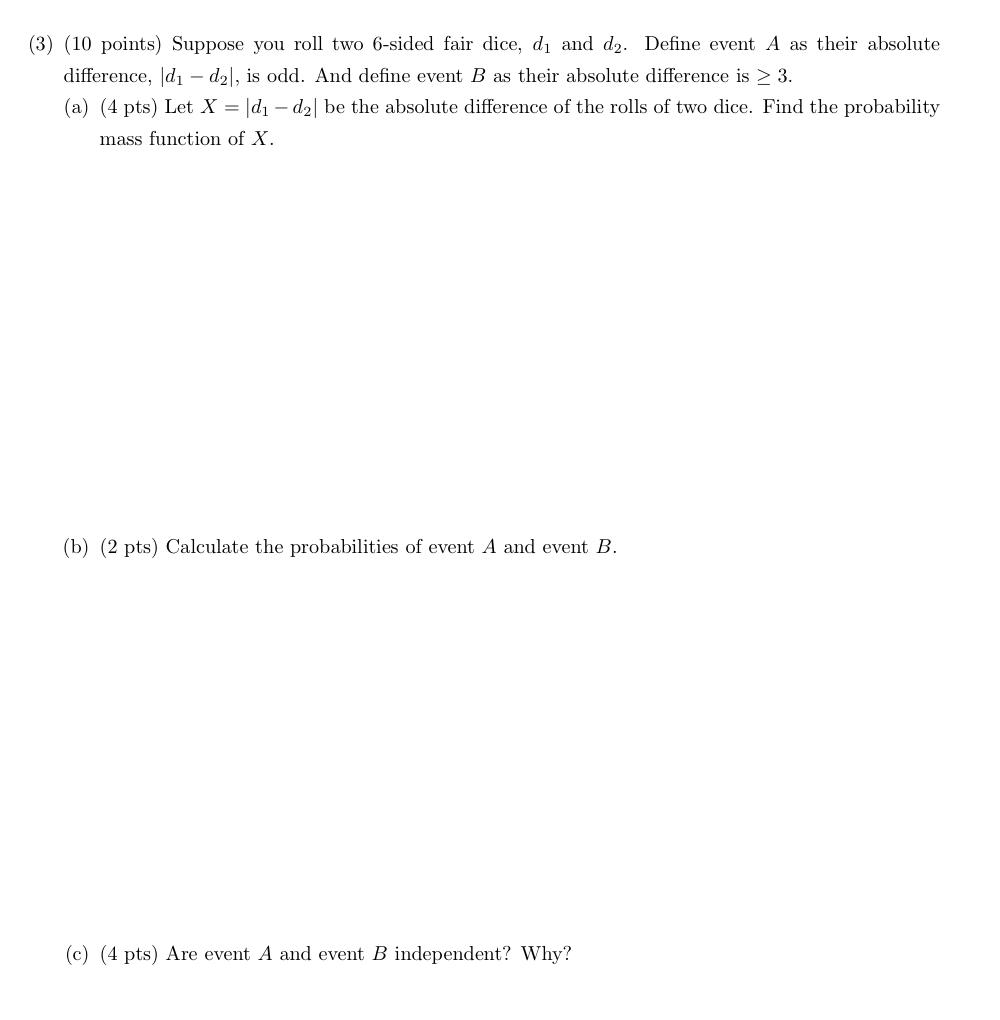 (3) (10 points) Suppose you roll two 6-sided fair dice, $d_1$ and $d_2$. Define event $A$ as their absolute difference, $|d_1 - d_2|$, is odd. And define event $B$ as their absolute difference is $\geq 3$.

(a) (4 pts) Let $X = |d_1 - d_2|$ be the absolute difference of the rolls of two dice. Find the probability mass function of $X$.

(b) (2 pts) Calculate the probabilities of event $A$ and event $B$.

(c) (4 pts) Are event $A$ and event $B$ independent? Why?